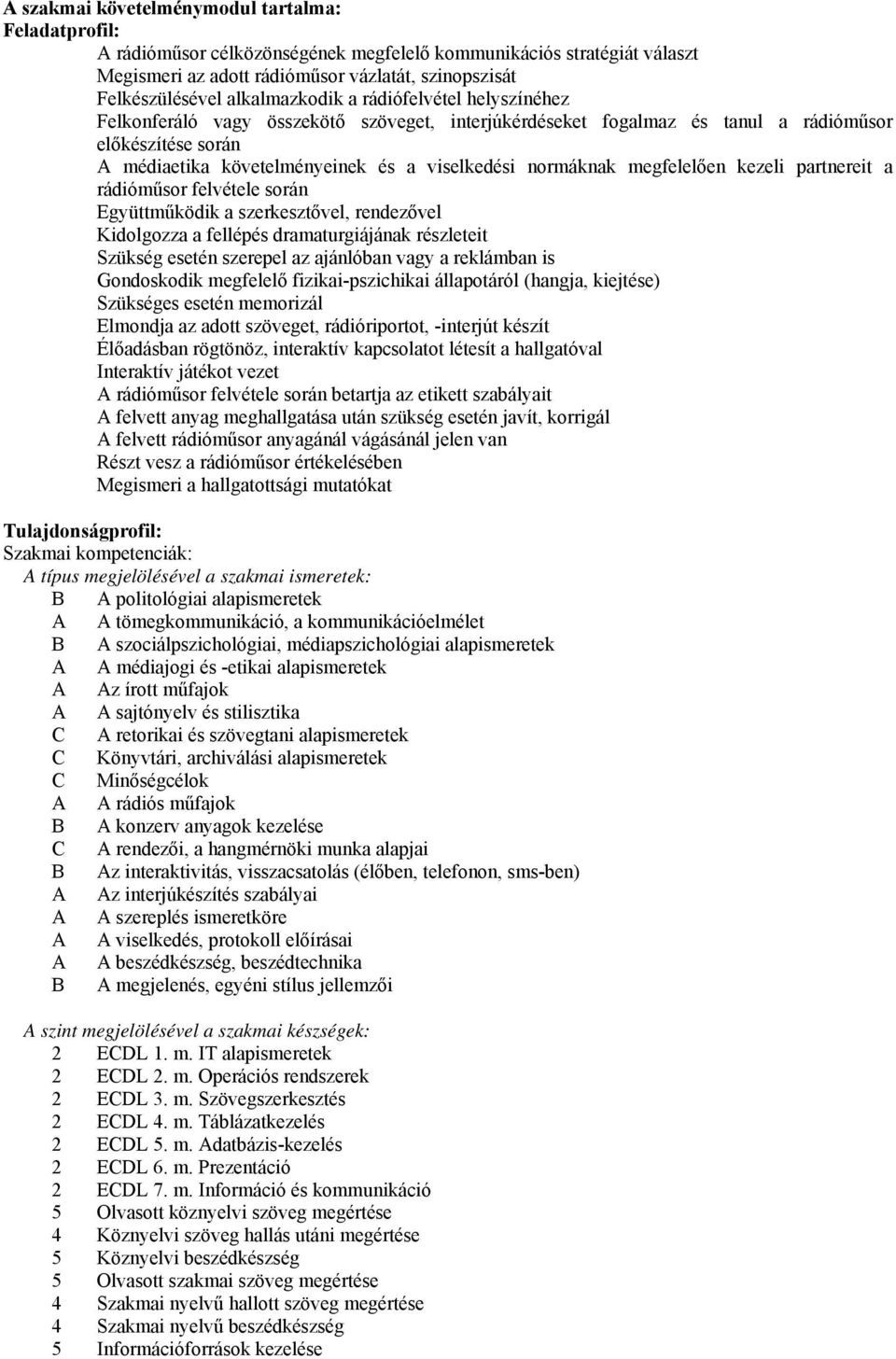 A szakmai követelménymodul tartalma:
Feladatprofil:
A rádióműsor célközönségének megfelelő kommunikációs stratégiát választ
Megismeri az adott rádióműsor vázlatát, szinopszisát
Felkészülésével alkalmazkodik a rádiófelvétel helyszínéhez
Felkonferáló vagy összekötő szöveget, interjúkérdéseket fogalmaz és tanul a rádióműsor előkészítése során
A médiaetika követelményeinek és a viselkedési normáknak megfelelően kezeli partnereit a rádióműsor felvétele során
Együttműködik a szerkesztővel, rendezővel
Kidolgozza a fellépés dramaturgiájának részleteit
Szükség esetén szerepel az ajánlóban vagy a reklámban is
Gondoskodik megfelelő fizikai-pszichikai állapotáról (hangja, kiejtése)
Szükséges esetén memorizál
Elmondja az adott szöveget, rádióriportot, -interjút készít
Élőadásban rögtönöz, interaktív kapcsolatot létesít a hallgatóval
Interaktív játékot vezet
A rádióműsor felvétele során betartja az etikett szabályait
A felvett anyag meghallgatása után szükség esetén javít, korrigál
A felvett rádióműsor anyagánál vágásánál jelen van
Részt vesz a rádióműsor értékelésében
Megismeri a hallgatottsági mutatókat

Tulajdonságprofil:
Szakmai kompetenciák:
A típus megjelölésével a szakmai ismeretek:
B A politológiai alapismeretek
A A tömegkommunikáció, a kommunikációelmélet
B A szociálpszichológiai, médiapszichológiai alapismeretek
A A médiajogi és -etikai alapismeretek
A Az írott műfajok
A A sajtónyelv és stilisztika
C A retorikai és szövegtani alapismeretek
C Könyvtári, archiválási alapismeretek
C Minőségcélok
A A rádiós műfajok
B A konzerv anyagok kezelése
C A rendezői, a hangmérnöki munka alapjai
B Az interaktivitás, visszacsatolás (élőben, telefonon, sms-ben)
A Az interjúkészítés szabályai
A A szereplés ismeretköre
A A viselkedés, protokoll előírásai
A A beszédkészség, beszédtechnika
B A megjelenés, egyéni stílus jellemzői

A szint megjelölésével a szakmai készségek:
2 ECDL 1. m. IT alapismeretek
2 ECDL 2. m. Operációs rendszerek
2 ECDL 3. m. Szövegszerkesztés
2 ECDL 4. m. Táblázatkezelés
2 ECDL 5. m. Adatbázis-kezelés
2 ECDL 6. m. Prezentáció
2 ECDL 7. m. Információ és kommunikáció
5 Olvasott köznyelvi szöveg megértése
4 Köznyelvi szöveg hallás utáni megértése
5 Köznyelvi beszédkészség
5 Olvasott szakmai szöveg megértése
4 Szakmai nyelvű hallott szöveg megértése
4 Szakmai nyelvű beszédkészség
5 Információforrások kezelése